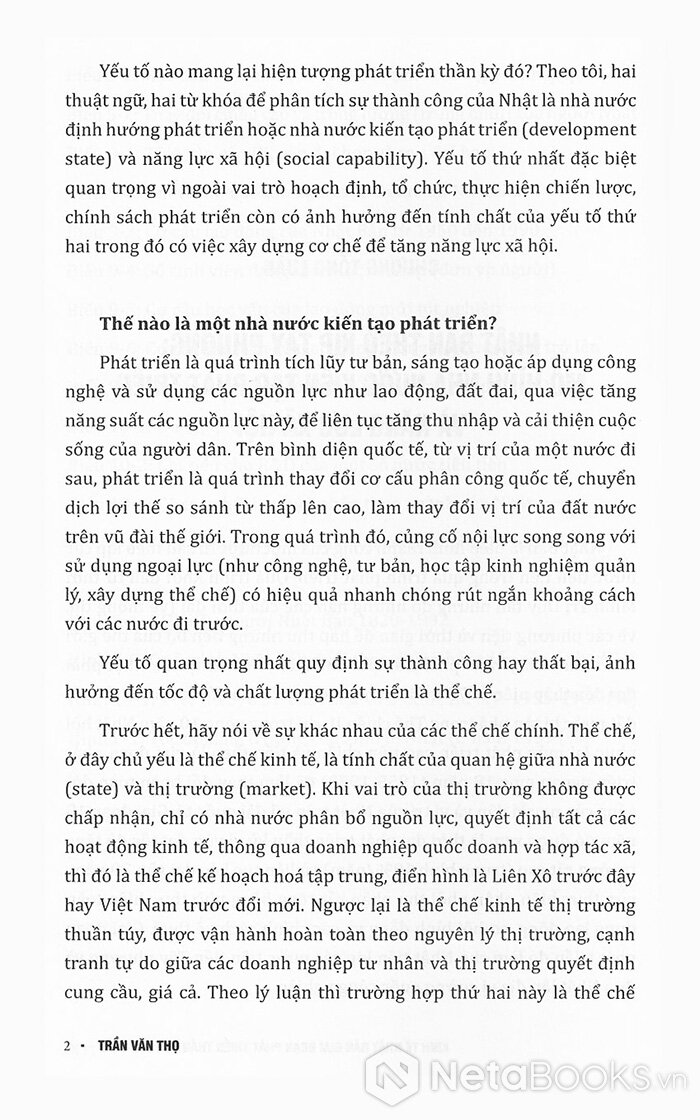 Yếu tố nào mang lại hiện tượng phát triển thần kỳ đó? Theo tôi, hai thuật ngữ, hai từ khóa để phân tích sự thành công của Nhật là nhà nước định hướng phát triển hoặc nhà nước kiến tạo phát triển (development state) và năng lực xã hội (social capability). Yếu tố thứ nhất đặc biệt quan trọng vì ngoài vai trò hoạch định, tổ chức, thực hiện chiến lược, chính sách phát triển còn có ảnh hưởng đến tính chất của yếu tố thứ hai trong đó có việc xây dựng cơ chế để tăng năng lực xã hội.

Thế nào là một nhà nước kiến tạo phát triển?

Phát triển là quá trình tích lũy tư bản, sáng tạo hoặc áp dụng công nghệ và sử dụng các nguồn lực như lao động, đất đai, qua việc tăng năng suất các nguồn lực này, để liên tục tăng thu nhập và cải thiện cuộc sống của người dân. Trên bình diện quốc tế, từ vị trí của một nước đi sau, phát triển là quá trình thay đổi cơ cấu phân công quốc tế, chuyển dịch lợi thế so sánh từ thấp lên cao, làm thay đổi vị trí của đất nước trên vũ đài thế giới. Trong quá trình đó, củng cố nội lực song song với sử dụng ngoại lực (như công nghệ, tư bản, học tập kinh nghiệm quản lý, xây dựng thể chế) có hiệu quả nhanh chóng rút ngắn khoảng cách với các nước đi trước.

Yếu tố quan trọng nhất quy định sự thành công hay thất bại, ảnh hưởng đến tốc độ và chất lượng phát triển là thể chế.

Trước hết, hãy nói về sự khác nhau của các thể chế chính. Thể chế, ở đây chủ yếu là thể chế kinh tế, là tính chất của quan hệ giữa nhà nước (state) và thị trường (market). Khi vai trò của thị trường không được chấp nhận, chỉ có nhà nước phân bổ nguồn lực, quyết định tất cả các hoạt động kinh tế, thông qua doanh nghiệp quốc doanh và hợp tác xã, thì đó là thể chế kế hoạch hoá tập trung, điển hình là Liên Xô trước đây hay Việt Nam trước đổi mới. Ngược lại là thể chế kinh tế thị trường thuần túy, được vận hành hoàn toàn theo nguyên lý thị trường, cạnh tranh tự do giữa các doanh nghiệp tư nhân và thị trường quyết định cung cầu, giá cả. Theo lý luận thì trường hợp thứ hai này là thể chế

2 • TRẦN VĂN THỌ

NetaBooks.vn